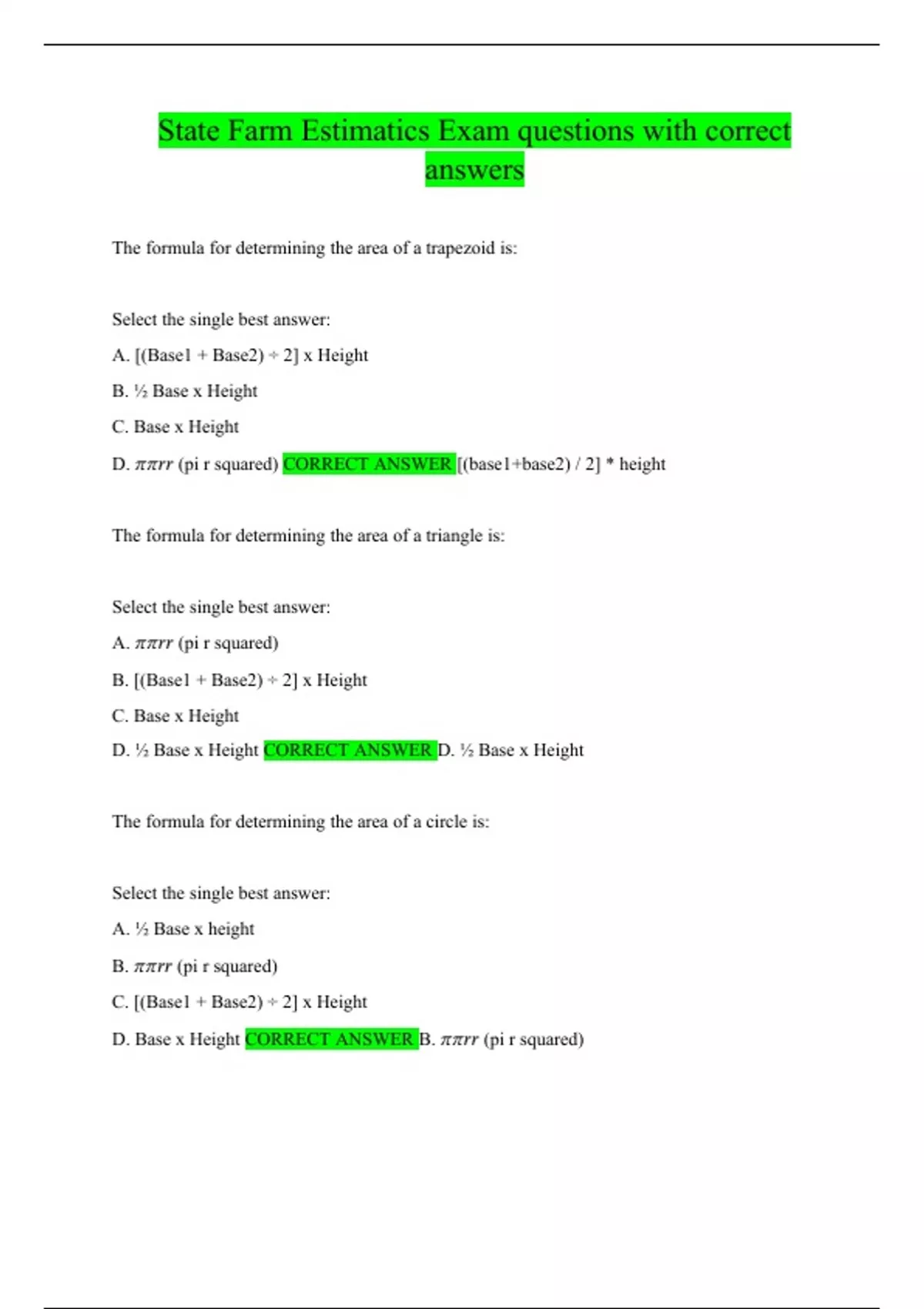 State Farm Estimatics Exam questions with correct answers

The formula for determining the area of a trapezoid is:

Select the single best answer:

A. [(Base1 + Base2) ÷ 2] x Height

B. ½ Base x Height

C. Base x Height

D. $\pi\pi rr$ (pi r squared) CORRECT ANSWER [(base1+base2) / 2] * height

The formula for determining the area of a triangle is:

Select the single best answer:

A. $\pi\pi rr$ (pi r squared)

B. [(Base1 + Base2) ÷ 2] x Height

C. Base x Height

D. ½ Base x Height CORRECT ANSWER D. ½ Base x Height

The formula for determining the area of a circle is:

Select the single best answer:

A. ½ Base x height

B. $\pi\pi rr$ (pi r squared)

C. [(Base1 + Base2) ÷ 2] x Height

D. Base x Height CORRECT ANSWER B. $\pi\pi rr$ (pi r squared)